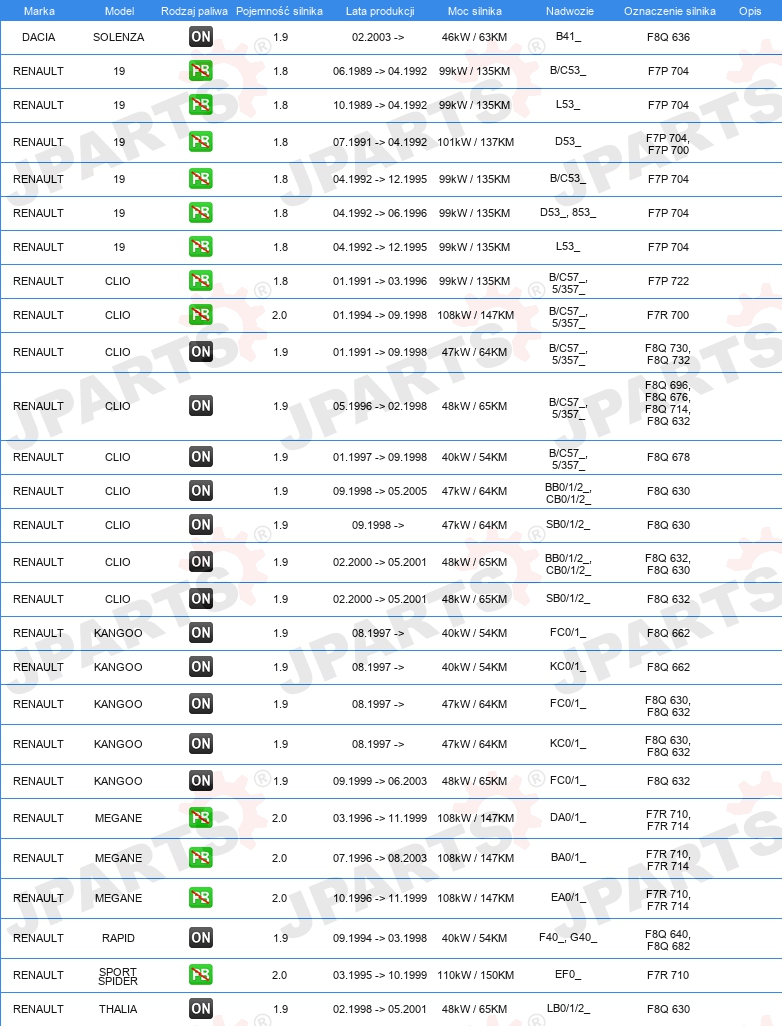 | Marka | Model | Rodzaj paliwa | Pojemność silnika | Lata produkcji | Moc silnika | Nadwozie | Oznaczenie silnika | Opis |
|---|---|---|---|---|---|---|---|---|
| DACIA | SOLENZA | ON | 1.9 | 02.2003 -> | 46kW / 63KM | B41_ | F8Q 636 | |
| RENAULT | 19 | PB | 1.8 | 06.1989 -> 04.1992 | 99kW / 135KM | B/C53_ | F7P 704 | |
| RENAULT | 19 | PB | 1.8 | 10.1989 -> 04.1992 | 99kW / 135KM | L53_ | F7P 704 | |
| RENAULT | 19 | PB | 1.8 | 07.1991 -> 04.1992 | 101kW / 137KM | D53_ | F7P 704, F7P 700 | |
| RENAULT | 19 | PB | 1.8 | 04.1992 -> 12.1995 | 99kW / 135KM | B/C53_ | F7P 704 | |
| RENAULT | 19 | PB | 1.8 | 04.1992 -> 06.1996 | 99kW / 135KM | D53_, 853_ | F7P 704 | |
| RENAULT | 19 | PB | 1.8 | 04.1992 -> 12.1995 | 99kW / 135KM | L53_ | F7P 704 | |
| RENAULT | CLIO | PB | 1.8 | 01.1991 -> 03.1996 | 99kW / 135KM | B/C57_, 5/357_ | F7P 722 | |
| RENAULT | CLIO | PB | 2.0 | 01.1994 -> 09.1998 | 108kW / 147KM | B/C57_, 5/357_ | F7R 700 | |
| RENAULT | CLIO | ON | 1.9 | 01.1991 -> 09.1998 | 47kW / 64KM | B/C57_, 5/357_ | F8Q 730, F8Q 732 | |
| RENAULT | CLIO | ON | 1.9 | 05.1996 -> 02.1998 | 48kW / 65KM | B/C57_, 5/357_ | F8Q 696, F8Q 676, F8Q 714, F8Q 632 | |
| RENAULT | CLIO | ON | 1.9 | 01.1997 -> 09.1998 | 40kW / 54KM | B/C57_, 5/357_ | F8Q 678 | |
| RENAULT | CLIO | ON | 1.9 | 09.1998 -> 05.2005 | 47kW / 64KM | BB0/1/2_, CB0/1/2_ | F8Q 630 | |
| RENAULT | CLIO | ON | 1.9 | 09.1998 -> | 47kW / 64KM | SB0/1/2_ | F8Q 630 | |
| RENAULT | CLIO | ON | 1.9 | 02.2000 -> 05.2001 | 48kW / 65KM | BB0/1/2_, CB0/1/2_ | F8Q 632, F8Q 630 | |
| RENAULT | CLIO | ON | 1.9 | 02.2000 -> 05.2001 | 48kW / 65KM | SB0/1/2_ | F8Q 632 | |
| RENAULT | KANGOO | ON | 1.9 | 08.1997 -> | 40kW / 54KM | FC0/1_ | F8Q 662 | |
| RENAULT | KANGOO | ON | 1.9 | 08.1997 -> | 40kW / 54KM | KC0/1_ | F8Q 662 | |
| RENAULT | KANGOO | ON | 1.9 | 08.1997 -> | 47kW / 64KM | FC0/1_ | F8Q 630, F8Q 632 | |
| RENAULT | KANGOO | ON | 1.9 | 08.1997 -> | 47kW / 64KM | KC0/1_ | F8Q 630, F8Q 632 | |
| RENAULT | KANGOO | ON | 1.9 | 09.1999 -> 06.2003 | 48kW / 65KM | FC0/1_ | F8Q 632 | |
| RENAULT | MEGANE | PB | 2.0 | 03.1996 -> 11.1999 | 108kW / 147KM | DA0/1_ | F7R 710, F7R 714 | |
| RENAULT | MEGANE | PB | 2.0 | 07.1996 -> 08.2003 | 108kW / 147KM | BA0/1_ | F7R 710, F7R 714 | |
| RENAULT | MEGANE | PB | 2.0 | 10.1996 -> 11.1999 | 108kW / 147KM | EA0/1_ | F7R 710, F7R 714 | |
| RENAULT | RAPID | ON | 1.9 | 09.1994 -> 03.1998 | 40kW / 54KM | F40_, G40_ | F8Q 640, F8Q 682 | |
| RENAULT | SPORT SPIDER | PB | 2.0 | 03.1995 -> 10.1999 | 110kW / 150KM | EF0_ | F7R 710 | |
| RENAULT | THALIA | ON | 1.9 | 02.1998 -> 05.2001 | 48kW / 65KM | LB0/1/2_ | F8Q 630 | |

JPARTS®